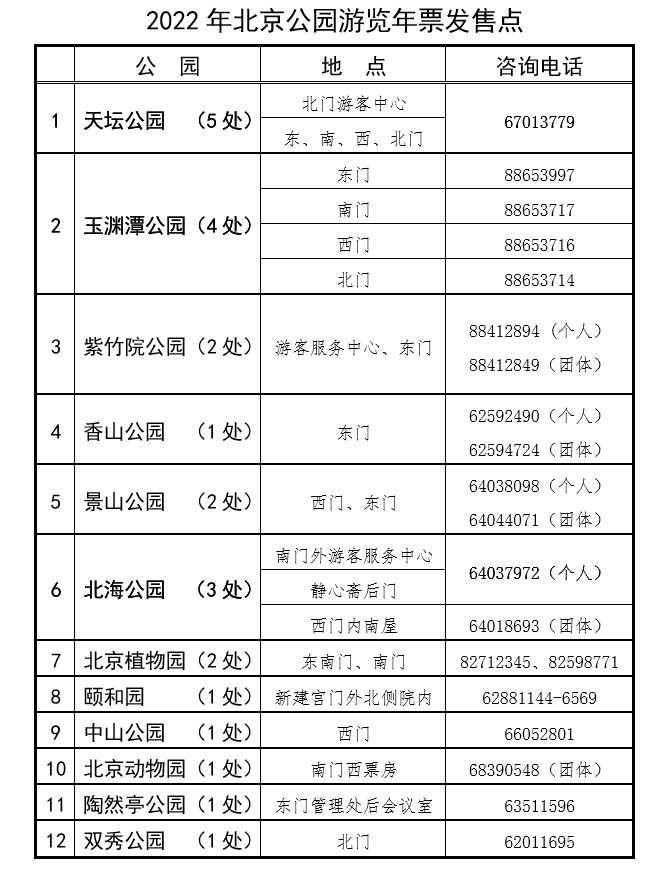 2022 年北京公园游览年票发售点

| | 公　园 | 地　点 | 咨询电话 |
|---|---|---|---|
| 1 | 天坛公园　（5 处） | 北门游客中心 | 67013779 |
| | | 东、南、西、北门 | |
| 2 | 玉渊潭公园（4 处） | 东门 | 88653997 |
| | | 南门 | 88653717 |
| | | 西门 | 88653716 |
| | | 北门 | 88653714 |
| 3 | 紫竹院公园（2 处） | 游客服务中心、东门 | 88412894（个人） 88412849（团体） |
| 4 | 香山公园　（1 处） | 东门 | 62592490（个人） 62594724（团体） |
| 5 | 景山公园　（2 处） | 西门、东门 | 64038098（个人） 64044071（团体） |
| 6 | 北海公园　（3 处） | 南门外游客服务中心 | 64037972（个人） |
| | | 静心斋后门 | |
| | | 西门内南屋 | 64018693（团体） |
| 7 | 北京植物园（2 处） | 东南门、南门 | 82712345、82598771 |
| 8 | 颐和园　（1 处） | 新建宫门外北侧院内 | 62881144-6569 |
| 9 | 中山公园　（1 处） | 西门 | 66052801 |
| 10 | 北京动物园（1 处） | 南门西票房 | 68390548（团体） |
| 11 | 陶然亭公园（1 处） | 东门管理处后会议室 | 63511596 |
| 12 | 双秀公园　（1 处） | 北门 | 62011695 |